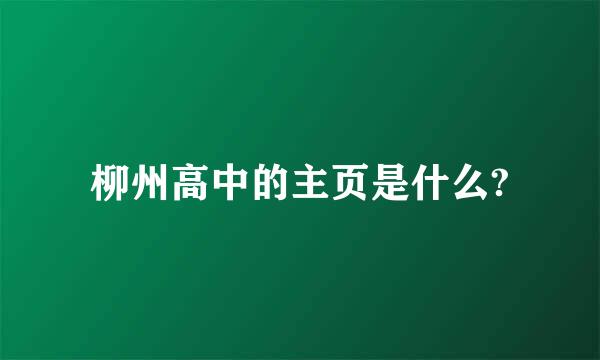 柳州高中的主页是什么?